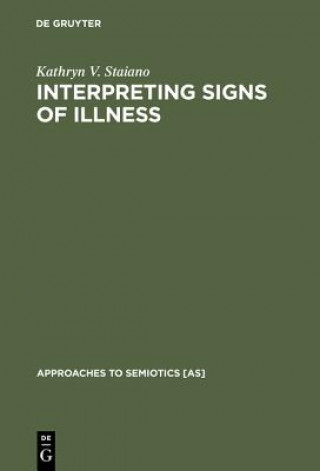 DE GRUYTER

Kathryn V. Staiano

INTERPRETING SIGNS OF ILLNESS

APPROACHES TO SEMIOTICS [AS]

DE
G